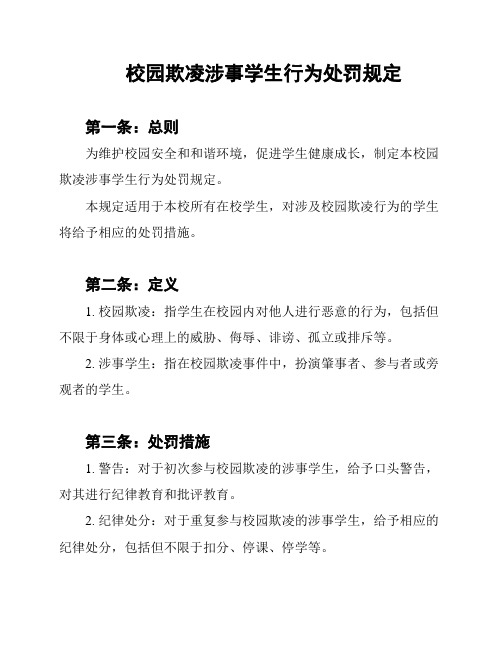 校园欺凌涉事学生行为处罚规定

第一条：总则

为维护校园安全和和谐环境，促进学生健康成长，制定本校园欺凌涉事学生行为处罚规定。

本规定适用于本校所有在校学生，对涉及校园欺凌行为的学生将给予相应的处罚措施。

第二条：定义

1. 校园欺凌：指学生在校园内对他人进行恶意的行为，包括但不限于身体或心理上的威胁、侮辱、诽谤、孤立或排斥等。

2. 涉事学生：指在校园欺凌事件中，扮演肇事者、参与者或旁观者的学生。

第三条：处罚措施

1. 警告：对于初次参与校园欺凌的涉事学生，给予口头警告，对其进行纪律教育和批评教育。

2. 纪律处分：对于重复参与校园欺凌的涉事学生，给予相应的纪律处分，包括但不限于扣分、停课、停学等。